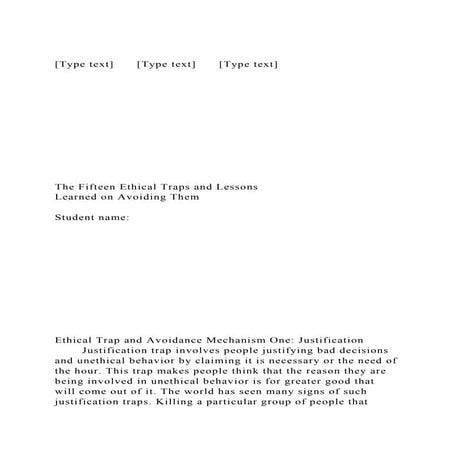 [Type text] [Type text] [Type text]

The Fifteen Ethical Traps and Lessons Learned on Avoiding Them

Student name:

Ethical Trap and Avoidance Mechanism One: Justification

Justification trap involves people justifying bad decisions and unethical behavior by claiming it is necessary or the need of the hour. This trap makes people think that the reason they are being involved in unethical behavior is for greater good that will come out of it. The world has seen many signs of such justification traps. Killing a particular group of people that